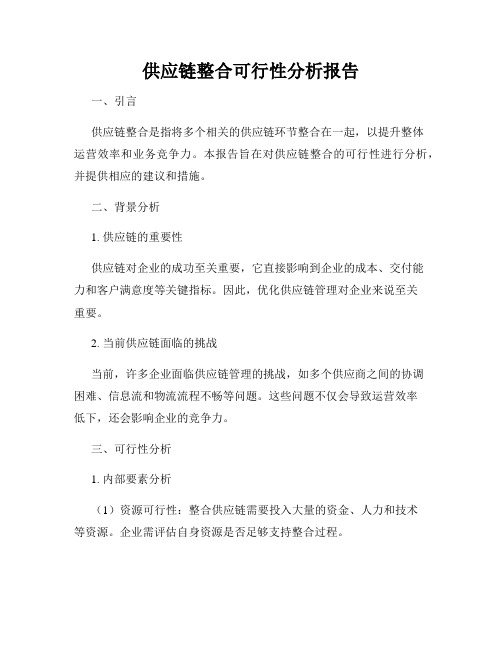 供应链整合可行性分析报告

一、引言

供应链整合是指将多个相关的供应链环节整合在一起，以提升整体运营效率和业务竞争力。本报告旨在对供应链整合的可行性进行分析，并提供相应的建议和措施。

二、背景分析

1. 供应链的重要性

供应链对企业的成功至关重要，它直接影响到企业的成本、交付能力和客户满意度等关键指标。因此，优化供应链管理对企业来说至关重要。

2. 当前供应链面临的挑战

当前，许多企业面临供应链管理的挑战，如多个供应商之间的协调困难、信息流和物流流程不畅等问题。这些问题不仅会导致运营效率低下，还会影响企业的竞争力。

三、可行性分析

1. 内部要素分析

（1）资源可行性：整合供应链需要投入大量的资金、人力和技术等资源。企业需评估自身资源是否足够支持整合过程。